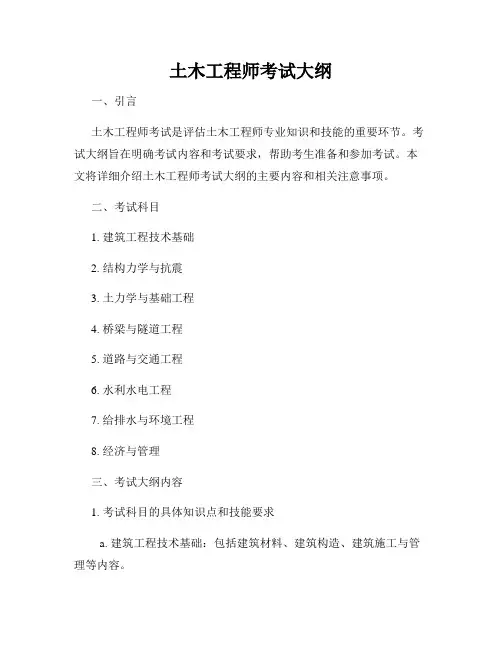 土木工程师考试大纲

一、引言

土木工程师考试是评估土木工程师专业知识和技能的重要环节。考试大纲旨在明确考试内容和考试要求，帮助考生准备和参加考试。本文将详细介绍土木工程师考试大纲的主要内容和相关注意事项。

二、考试科目

1. 建筑工程技术基础

2. 结构力学与抗震

3. 土力学与基础工程

4. 桥梁与隧道工程

5. 道路与交通工程

6. 水利水电工程

7. 给排水与环境工程

8. 经济与管理

三、考试大纲内容

1. 考试科目的具体知识点和技能要求

a. 建筑工程技术基础：包括建筑材料、建筑构造、建筑施工与管理等内容。